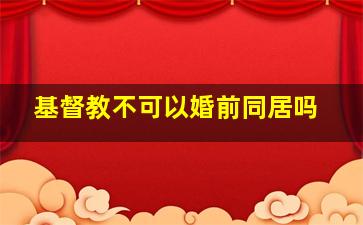 基督教不可以婚前同居吗